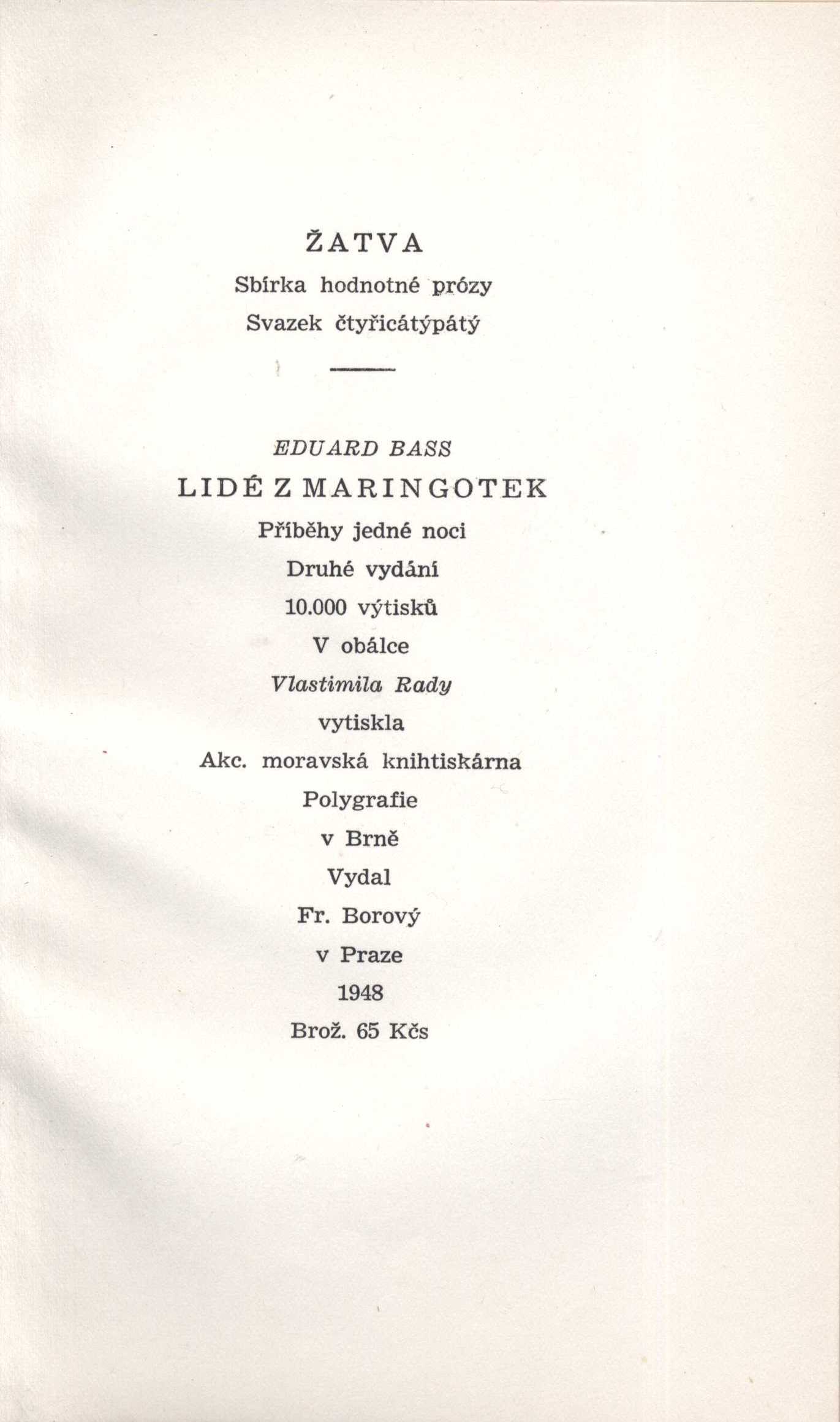 ŽATVA

Sbírka hodnotné prózy

Svazek čtyřicátýpátý

EDUARD BASS

LIDÉ Z MARINGOTEK

Příběhy jedné noci

Druhé vydání

10.000 výtisků

V obálce

Vlastimila Rady

vytiskla

Akc. moravská knihtiskárna

Polygrafie

v Brně

Vydal

Fr. Borový

v Praze

1948

Brož. 65 Kčs